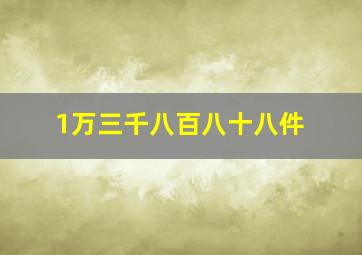 1万三千八百八十八件